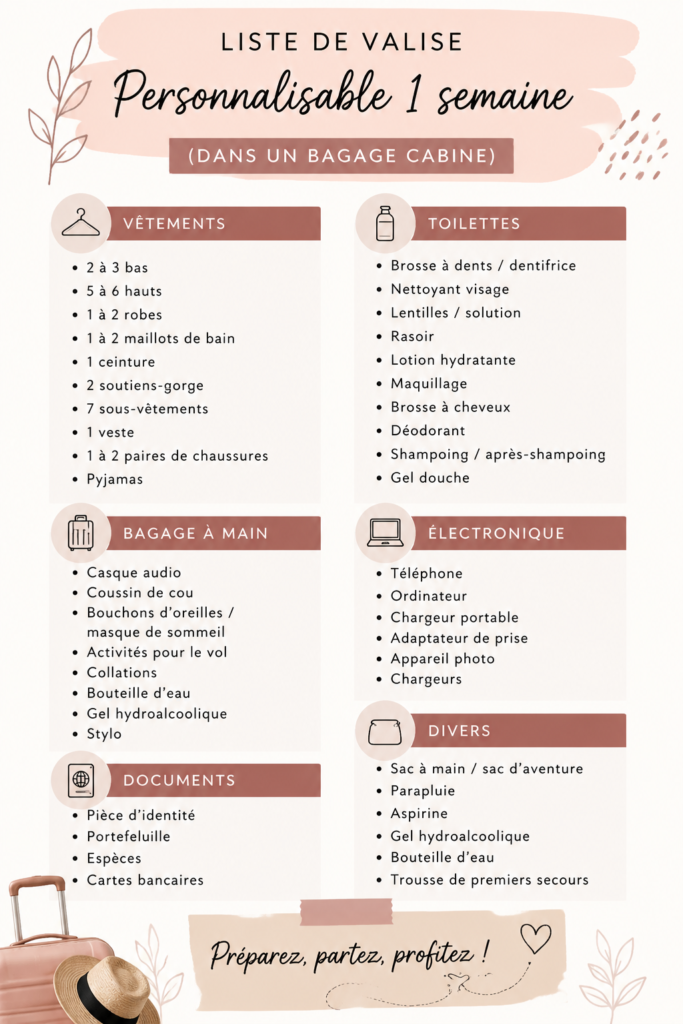 LISTE DE VALISE
Personnalisable 1 semaine
(DANS UN BAGAGE CABINE)

VÊTEMENTS
- 2 à 3 bas
- 5 à 6 hauts
- 1 à 2 robes
- 1 à 2 maillots de bain
- 1 ceinture
- 2 soutiens-gorge
- 7 sous-vêtements
- 1 veste
- 1 à 2 paires de chaussures
- Pyjamas

BAGAGE À MAIN
- Casque audio
- Coussin de cou
- Bouchons d'oreilles / masque de sommeil
- Activités pour le vol
- Collations
- Bouteille d'eau
- Gel hydroalcoolique
- Stylo

DOCUMENTS
- Pièce d'identité
- Portefeuille
- Espèces
- Cartes bancaires

TOILETTES
- Brosse à dents / dentifrice
- Nettoyant visage
- Lentilles / solution
- Rasoir
- Lotion hydratante
- Maquillage
- Brosse à cheveux
- Déodorant
- Shampoing / après-shampoing
- Gel douche

ÉLECTRONIQUE
- Téléphone
- Ordinateur
- Chargeur portable
- Adaptateur de prise
- Appareil photo
- Chargeurs

DIVERS
- Sac à main / sac d'aventure
- Parapluie
- Aspirine
- Gel hydroalcoolique
- Bouteille d'eau
- Trousse de premiers secours

Préparez, partez, profitez !